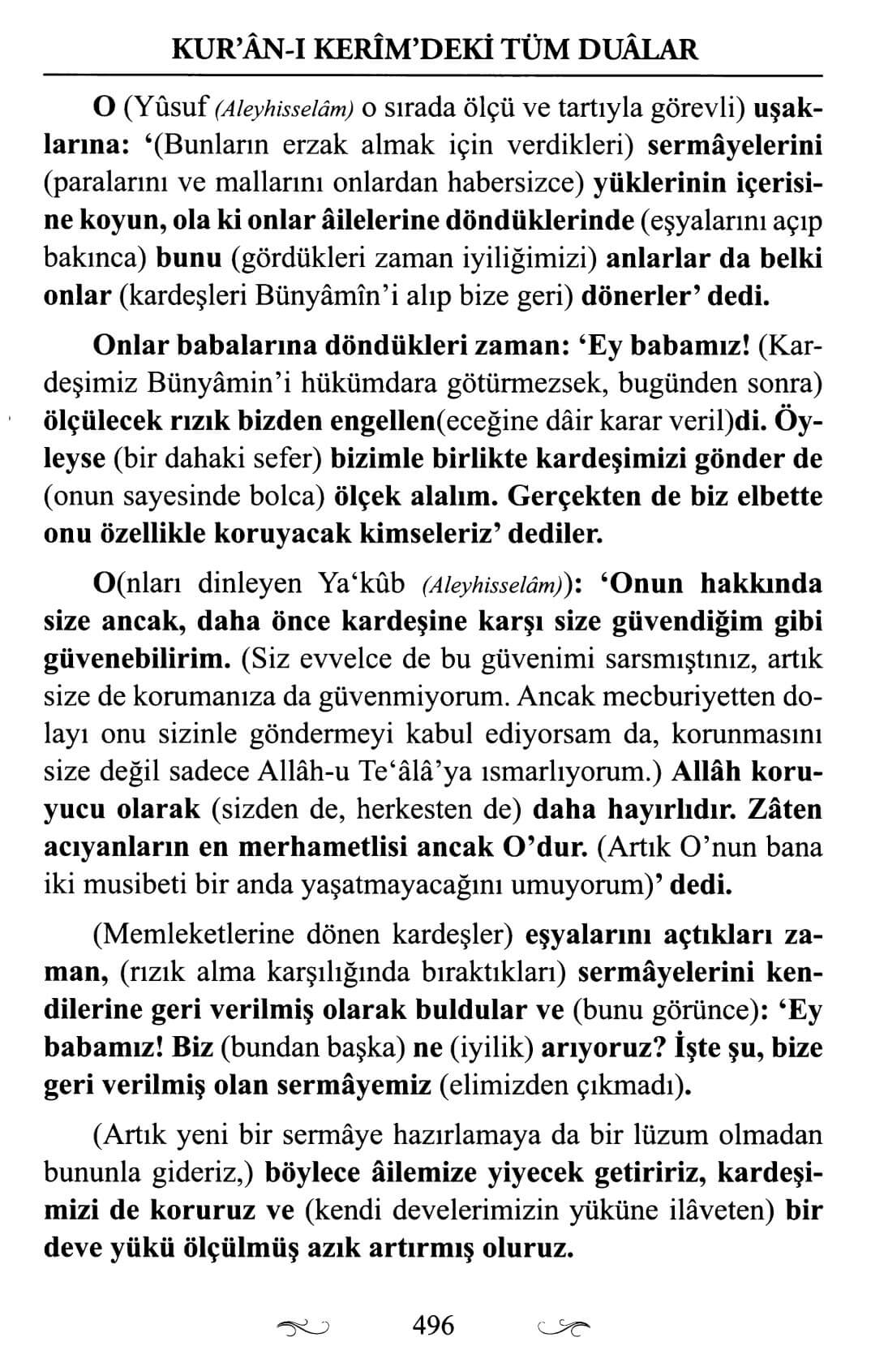 KUR'ÂN-I KERÎM'DEKİ TÜM DUÂLAR

O (Yûsuf (Aleyhisselâm) o sırada ölçü ve tartıyla görevli) uşaklarına: '(Bunların erzak almak için verdikleri) sermâyelerini (paralarını ve mallarını onlardan habersizce) yüklerinin içerisine koyun, ola ki onlar âilelerine döndüklerinde (eşyalarını açıp bakınca) bunu (gördükleri zaman iyiliğimizi) anlarlar da belki onlar (kardeşleri Bünyâmîn'i alıp bize geri) dönerler' dedi.

Onlar babalarına döndükleri zaman: 'Ey babamız! (Kardeşimiz Bünyâmin'i hükümdara götürmezsek, bugünden sonra) ölçülecek rızık bizden engellen(eceğine dâir karar veril)di. Öyleyse (bir dahaki sefer) bizimle birlikte kardeşimizi gönder de (onun sayesinde bolca) ölçek alalım. Gerçekten de biz elbette onu özellikle koruyacak kimseleriz' dediler.

O(nları dinleyen Ya'kûb (Aleyhisselâm)): 'Onun hakkında size ancak, daha önce kardeşine karşı size güvendiğim gibi güvenebilirim. (Siz evvelce de bu güvenimi sarsmıştınız, artık size de korumanıza da güvenmiyorum. Ancak mecburiyetten dolayı onu sizinle göndermeyi kabul ediyorsam da, korunmasını size değil sadece Allâh-u Te'âlâ'ya ısmarlıyorum.) Allâh koruyucu olarak (sizden de, herkesten de) daha hayırlıdır. Zâten acıyanların en merhametlisi ancak O'dur. (Artık O'nun bana iki musibeti bir anda yaşatmayacağını umuyorum)' dedi.

(Memleketlerine dönen kardeşler) eşyalarını açtıkları zaman, (rızık alma karşılığında bıraktıkları) sermâyelerini kendilerine geri verilmiş olarak buldular ve (bunu görünce): 'Ey babamız! Biz (bundan başka) ne (iyilik) arıyoruz? İşte şu, bize geri verilmiş olan sermâyemiz (elimizden çıkmadı).

(Artık yeni bir sermâye hazırlamaya da bir lüzum olmadan bununla gideriz,) böylece âilemize yiyecek getiririz, kardeşimizi de koruruz ve (kendi develerimizin yüküne ilâveten) bir deve yükü ölçülmüş azık artırmış oluruz.

496